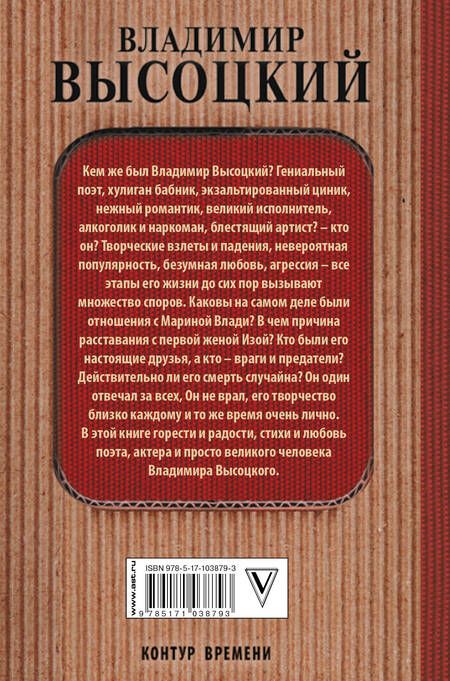 ВЛАДИМИР
ВЫСОЦКИЙ

Кем же был Владимир Высоцкий? Гениальный поэт, хулиган бабник, экзальтированный циник, нежный романтик, великий исполнитель, алкоголик и наркоман, блестящий артист? – кто он? Творческие взлеты и падения, невероятная популярность, безумная любовь, агрессия – все этапы его жизни до сих пор вызывают множество споров. Каковы на самом деле были отношения с Мариной Влади? В чем причина расставания с первой женой Изой? Кто были его настоящие друзья, а кто – враги и предатели? Действительно ли его смерть случайна? Он один отвечал за всех, Он не врал, его творчество близко каждому и то же время очень лично. В этой книге горести и радости, стихи и любовь поэта, актера и просто великого человека Владимира Высоцкого.

www.ast.ru
ISBN 978-5-17-103879-3
9 785171 038793

КОНТУР ВРЕМЕНИ